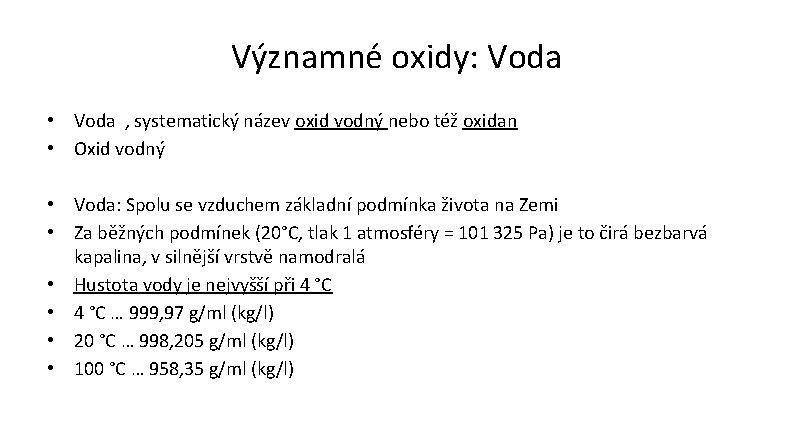 Významné oxidy: Voda

• Voda , systematický název oxid vodný nebo též oxidan
• Oxid vodný

• Voda: Spolu se vzduchem základní podmínka života na Zemi
• Za běžných podmínek (20°C, tlak 1 atmosféry = 101 325 Pa) je to čirá bezbarvá kapalina, v silnější vrstvě namodralá
• Hustota vody je nejvyšší při 4 °C
• 4 °C … 999,97 g/ml (kg/l)
• 20 °C … 998,205 g/ml (kg/l)
• 100 °C … 958,35 g/ml (kg/l)